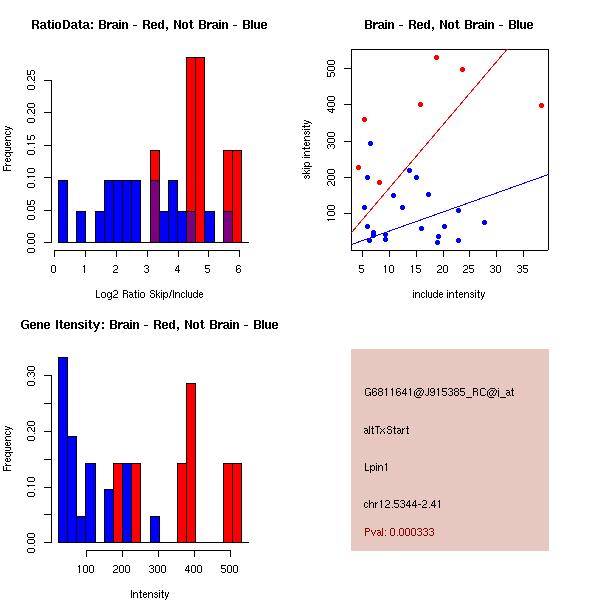 RatioData: Brain - Red, Not Brain - Blue

Frequency

0.00 0.05 0.10 0.15 0.20 0.25

0 1 2 3 4 5 6

Log2 Ratio Skip/Include

Brain - Red, Not Brain - Blue

skip intensity

100 200 300 400 500

5 10 15 20 25 30 35

include intensity

Gene Itensity: Brain - Red, Not Brain - Blue

Frequency

0.00 0.10 0.20 0.30

100 200 300 400 500

Intensity

G6811641@J915385_RC@i_at

altTxStart

Lpin1

chr12.5344-2.41

Pval: 0.000333